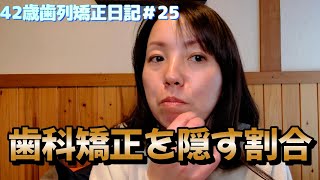 42歳歯列矯正日記＃25

歯科矯正を隠す割合